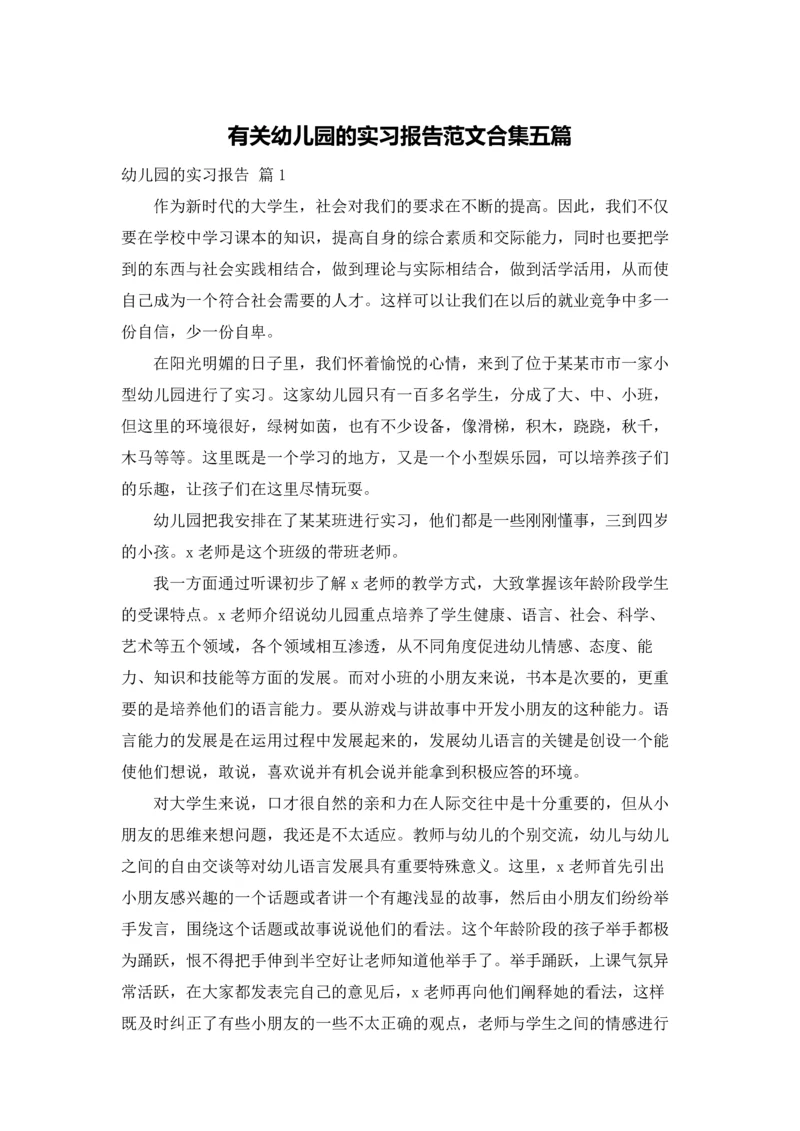 有关幼儿园的实习报告范文合集五篇

幼儿园的实习报告 篇1

作为新时代的大学生，社会对我们的要求在不断的提高。因此，我们不仅要在学校中学习课本的知识，提高自身的综合素质和交际能力，同时也要把学到的东西与社会实践相结合，做到理论与实际相结合，做到活学活用，从而使自己成为一个符合社会需要的人才。这样可以让我们在以后的就业竞争中多一份自信，少一份自卑。

在阳光明媚的日子里，我们怀着愉悦的心情，来到了位于某某市市一家小型幼儿园进行了实习。这家幼儿园只有一百多名学生，分成了大、中、小班，但这里的环境很好，绿树如茵，也有不少设备，像滑梯，积木，跷跷，秋千，木马等等。这里既是一个学习的地方，又是一个小型娱乐园，可以培养孩子们的乐趣，让孩子们在这里尽情玩耍。

幼儿园把我安排在了某某班进行实习，他们都是一些刚刚懂事，三到四岁的小孩。x老师是这个班级的带班老师。

我一方面通过听课初步了解x老师的教学方式，大致掌握该年龄阶段学生的受课特点。x老师介绍说幼儿园重点培养了学生健康、语言、社会、科学、艺术等五个领域，各个领域相互渗透，从不同角度促进幼儿情感、态度、能力、知识和技能等方面的发展。而对小班的小朋友来说，书本是次要的，更重要的是培养他们的语言能力。要从游戏与讲故事中开发小朋友的这种能力。语言能力的发展是在运用过程中发展起来的，发展幼儿语言的关键是创设一个能使他们想说，敢说，喜欢说并有机会说并能拿到积极应答的环境。

对大学生来说，口才很自然的亲和力在人际交往中是十分重要的，但从小朋友的思维来想问题，我还是不太适应。教师与幼儿的个别交流，幼儿与幼儿之间的自由交谈等对幼儿语言发展具有重要特殊意义。这里，x老师首先引出小朋友感兴趣的一个话题或者讲一个有趣浅显的故事，然后由小朋友们纷纷举手发言，围绕这个话题或故事说说他们的看法。这个年龄阶段的孩子举手都极为踊跃，恨不得把手伸到半空好让老师知道他举手了。举手踊跃，上课气氛异常活跃，在大家都发表完自己的意见后，x老师再向他们阐释她的看法，这样既及时纠正了有些小朋友的一些不太正确的观点，老师与学生之间的情感进行